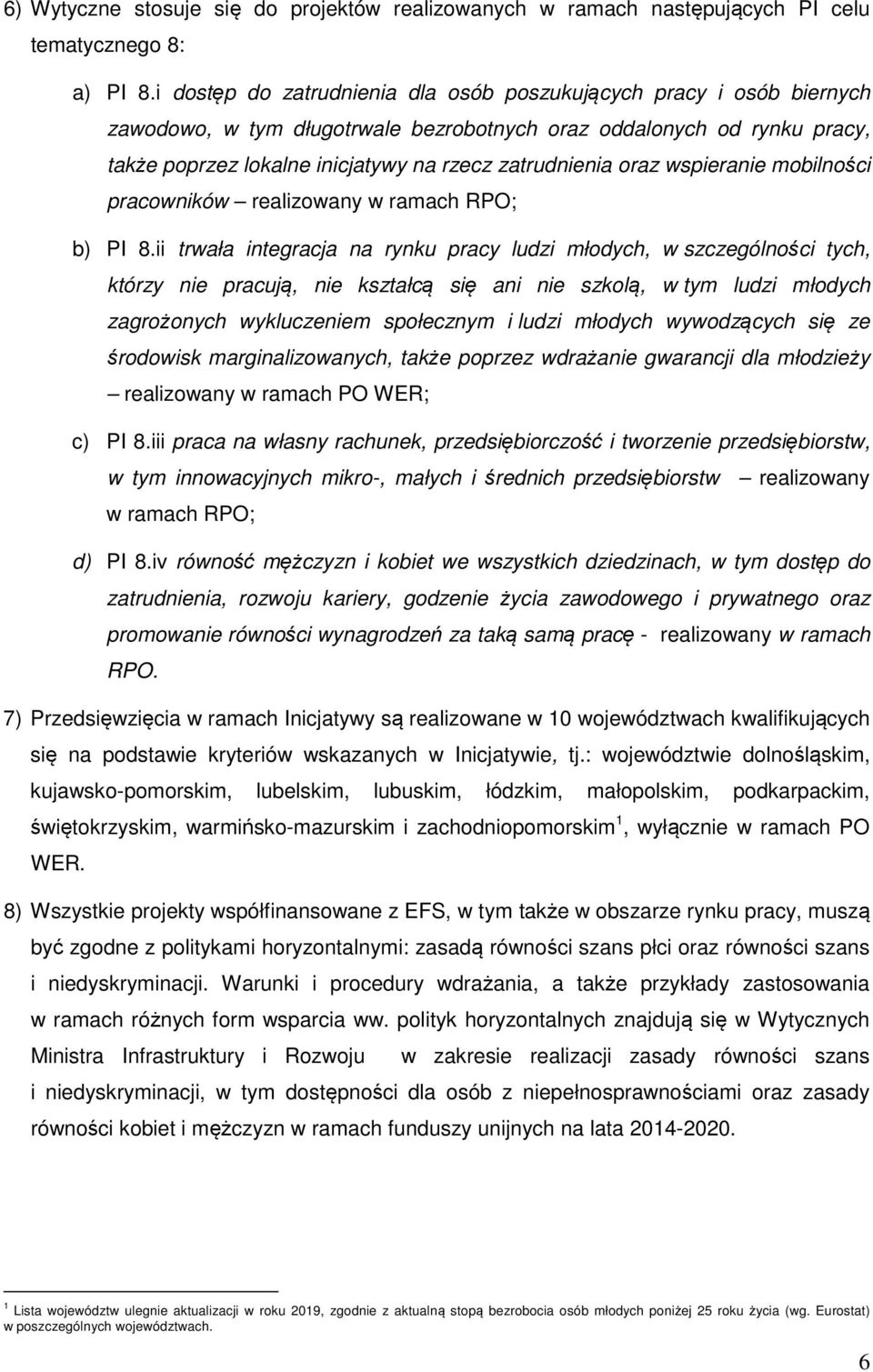 6) Wytyczne stosuje się do projektów realizowanych w ramach następujących PI celu tematycznego 8:

a) PI 8.i dostęp do zatrudnienia dla osób poszukujących pracy i osób biernych zawodowo, w tym długotrwale bezrobotnych oraz oddalonych od rynku pracy, także poprzez lokalne inicjatywy na rzecz zatrudnienia oraz wspieranie mobilności pracowników – realizowany w ramach RPO;

b) PI 8.ii trwała integracja na rynku pracy ludzi młodych, w szczególności tych, którzy nie pracują, nie kształcą się ani nie szkolą, w tym ludzi młodych zagrożonych wykluczeniem społecznym i ludzi młodych wywodzących się ze środowisk marginalizowanych, także poprzez wdrażanie gwarancji dla młodzieży – realizowany w ramach PO WER;

c) PI 8.iii praca na własny rachunek, przedsiębiorczość i tworzenie przedsiębiorstw, w tym innowacyjnych mikro-, małych i średnich przedsiębiorstw – realizowany w ramach RPO;

d) PI 8.iv równość mężczyzn i kobiet we wszystkich dziedzinach, w tym dostęp do zatrudnienia, rozwoju kariery, godzenie życia zawodowego i prywatnego oraz promowanie równości wynagrodzeń za taką samą pracę - realizowany w ramach RPO.

7) Przedsięwzięcia w ramach Inicjatywy są realizowane w 10 województwach kwalifikujących się na podstawie kryteriów wskazanych w Inicjatywie, tj.: województwie dolnośląskim, kujawsko-pomorskim, lubelskim, lubuskim, łódzkim, małopolskim, podkarpackim, świętokrzyskim, warmińsko-mazurskim i zachodniopomorskim $^1$, wyłącznie w ramach PO WER.

8) Wszystkie projekty współfinansowane z EFS, w tym także w obszarze rynku pracy, muszą być zgodne z politykami horyzontalnymi: zasadą równości szans płci oraz równości szans i niedyskryminacji. Warunki i procedury wdrażania, a także przykłady zastosowania w ramach różnych form wsparcia ww. polityk horyzontalnych znajdują się w Wytycznych Ministra Infrastruktury i Rozwoju w zakresie realizacji zasady równości szans i niedyskryminacji, w tym dostępności dla osób z niepełnosprawnościami oraz zasady równości kobiet i mężczyzn w ramach funduszy unijnych na lata 2014-2020.

$^1$ Lista województw ulegnie aktualizacji w roku 2019, zgodnie z aktualną stopą bezrobocia osób młodych poniżej 25 roku życia (wg. Eurostat) w poszczególnych województwach.

6